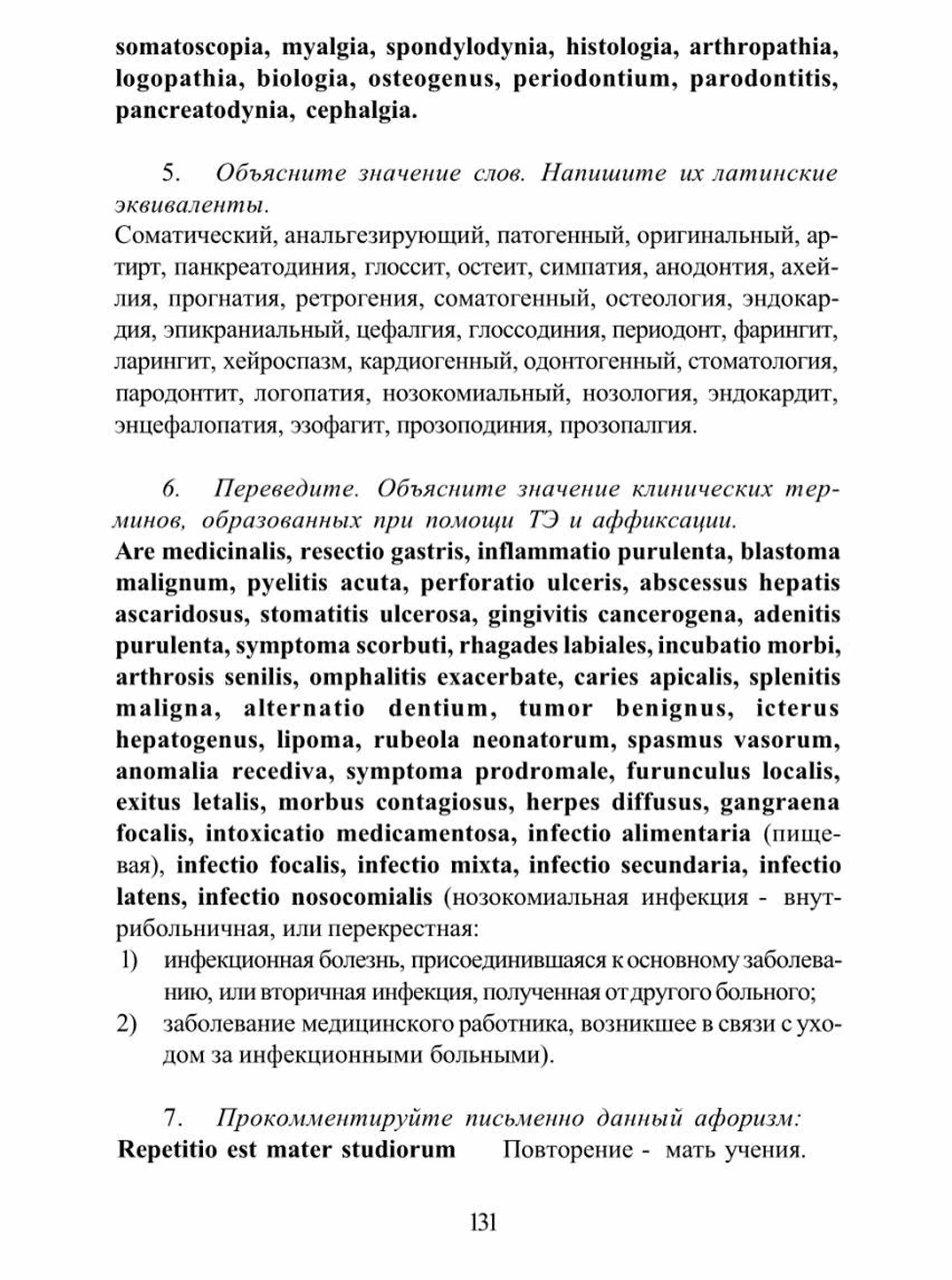 somatoscopia, myalgia, spondylodynia, histologia, arthropathia, logopathia, biologia, osteogenus, periodontium, parodontitis, pancreatodynia, cephalgia.

5. Объясните значение слов. Напишите их латинские эквиваленты.
Соматический, анальгезирующий, патогенный, оригинальный, артирт, панкреатодиния, глоссит, остеит, симпатия, анодонтия, ахейлия, прогнатия, ретрогения, соматогенный, остеология, эндокардия, эпикраниальный, цефалгия, глоссодиния, периодонт, фарингит, ларингит, хейроспазм, кардиогенный, одонтогенный, стоматология, пародонтит, логопатия, нозокомиальный, нозология, эндокардит, энцефалопатия, эзофагит, прозоподиния, прозопалгия.

6. Переведите. Объясните значение клинических терминов, образованных при помощи ТЭ и аффиксации.
Are medicinalis, resectio gastris, inflammatio purulenta, blastoma malignum, pyelitis acuta, perforatio ulceris, abscessus hepatis ascaridosus, stomatitis ulcerosa, gingivitis cancerogena, adenitis purulenta, symptoma scorbuti, rhagades labiales, incubatio morbi, arthrosis senilis, omphalitis exacerbate, caries apicalis, splenitis maligna, alternatio dentium, tumor benignus, icterus hepatogenus, lipoma, rubeola neonatorum, spasmus vasorum, anomalia recediva, symptoma prodromale, furunculus localis, exitus letalis, morbus contagiosus, herpes diffusus, gangraena focalis, intoxicatio medicamentosa, infectio alimentaria (пищевая), infectio focalis, infectio mixta, infectio secundaria, infectio latens, infectio nosocomialis (нозокомиальная инфекция - внутрибольничная, или перекрестная:
1) инфекционная болезнь, присоединившаяся к основному заболеванию, или вторичная инфекция, полученная от другого больного;
2) заболевание медицинского работника, возникшее в связи с уходом за инфекционными больными).

7. Прокомментируйте письменно данный афоризм:
Repetitio est mater studiorum Повторение - мать учения.

131